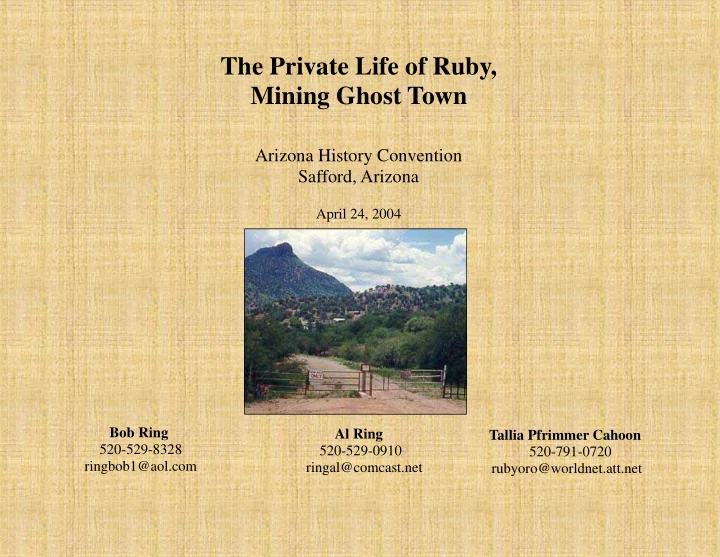 The Private Life of Ruby, Mining Ghost Town

Arizona History Convention
Safford, Arizona

April 24, 2004

ONLY

Bob Ring
520-529-8328
ringbob1@aol.com

Al Ring
520-529-0910
ringal@comcast.net

Tallia Pfrimmer Cahoon
520-791-0720
rubyoro@worldnet.att.net